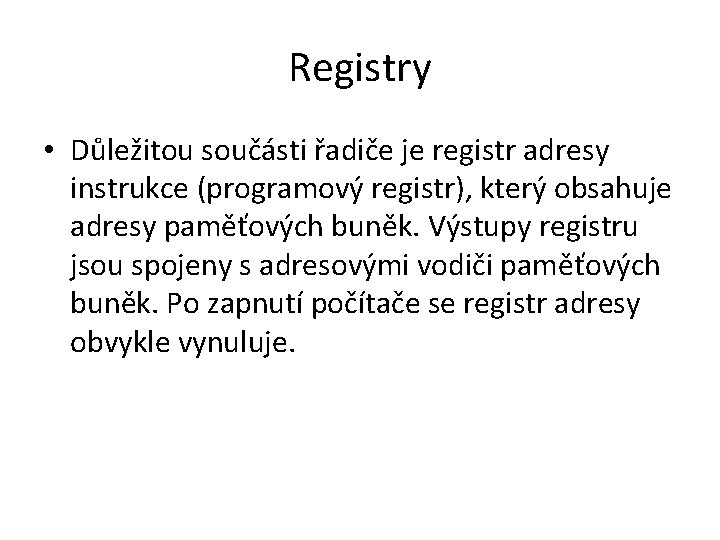 Registry

• Důležitou součásti řadiče je registr adresy instrukce (programový registr), který obsahuje adresy paměťových buněk. Výstupy registru jsou spojeny s adresovými vodiči paměťových buněk. Po zapnutí počítače se registr adresy obvykle vynuluje.